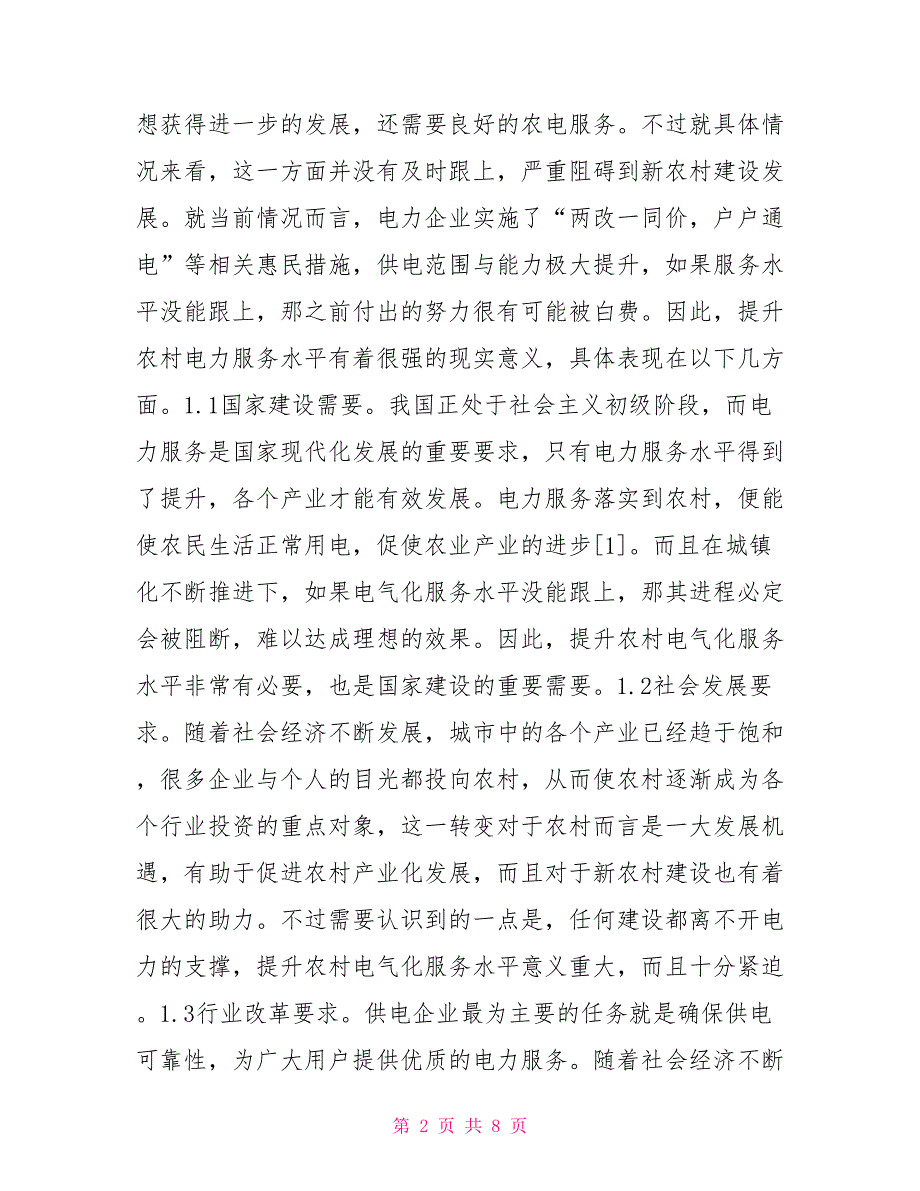 想获得进一步的发展，还需要良好的农电服务。不过就具体情况来看，这一方面并没有及时跟上，严重阻碍到新农村建设发展。就当前情况而言，电力企业实施了“两改一同价，户户通电”等相关惠民措施，供电范围与能力极大提升，如果服务水平没能跟上，那之前付出的努力很有可能被白费。因此，提升农村电力服务水平有着很强的现实意义，具体表现在以下几方面。1.1国家建设需要。我国正处于社会主义初级阶段，而电力服务是国家现代化发展的重要要求，只有电力服务水平得到了提升，各个产业才能有效发展。电力服务落实到农村，便能使农民生活正常用电，促使农业产业的进步[1]。而且在城镇化不断推进下，如果电气化服务水平没能跟上，那其进程必定会被阻断，难以达成理想的效果。因此，提升农村电气化服务水平非常有必要，也是国家建设的重要需要。1.2社会发展要求。随着社会经济不断发展，城市中的各个产业已经趋于饱和，很多企业与个人的目光都投向农村，从而使农村逐渐成为各个行业投资的重点对象，这一转变对于农村而言是一大发展机遇，有助于促进农村产业化发展，而且对于新农村建设也有着很大的助力。不过需要认识到的一点是，任何建设都离不开电力的支撑，提升农村电气化服务水平意义重大，而且十分紧迫。1.3行业改革要求。供电企业最为主要的任务就是确保供电可靠性，为广大用户提供优质的电力服务。随着社会经济不断

第 2 页 共 8 页